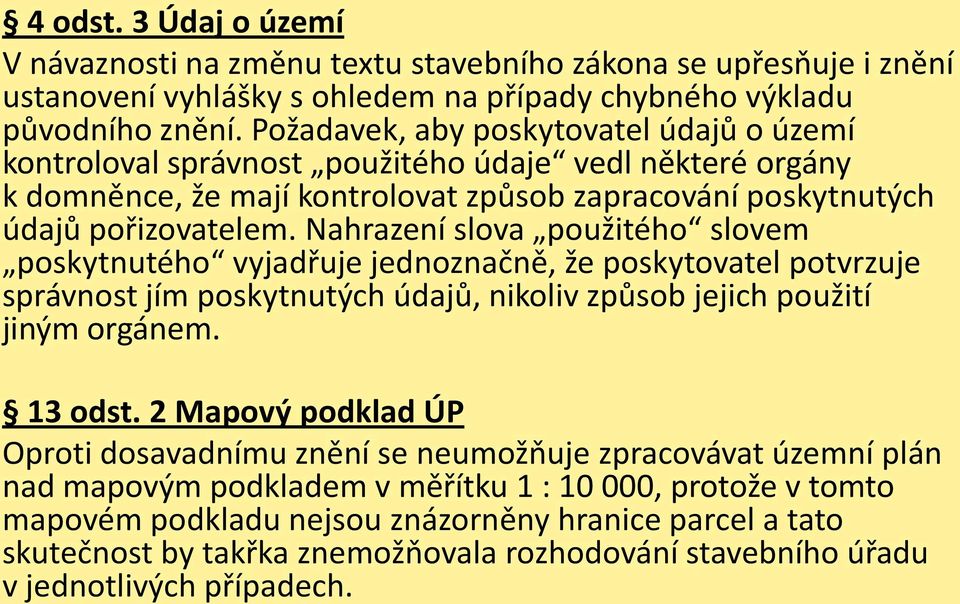 § 4 odst. 3 Údaj o území

V návaznosti na změnu textu stavebního zákona se upřesňuje i znění ustanovení vyhlášky s ohledem na případy chybného výkladu původního znění. Požadavek, aby poskytovatel údajů o území kontroloval správnost „použitého údaje“ vedl některé orgány k domněnce, že mají kontrolovat způsob zapracování poskytnutých údajů pořizovatelem. Nahrazení slova „použitého“ slovem „poskytnutého“ vyjadřuje jednoznačně, že poskytovatel potvrzuje správnost jím poskytnutých údajů, nikoliv způsob jejich použití jiným orgánem.

§ 13 odst. 2 Mapový podklad ÚP

Oproti dosavadnímu znění se neumožňuje zpracovávat územní plán nad mapovým podkladem v měřítku 1 : 10 000, protože v tomto mapovém podkladu nejsou znázorněny hranice parcel a tato skutečnost by takřka znemožňovala rozhodování stavebního úřadu v jednotlivých případech.